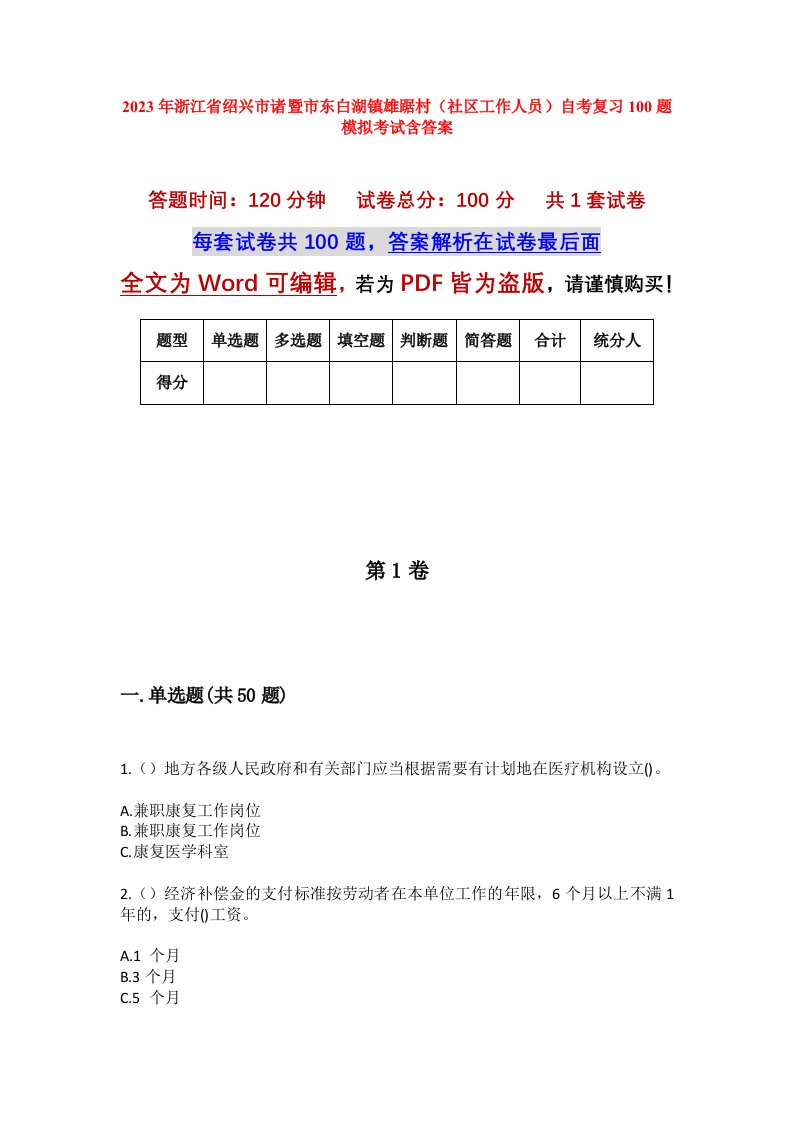 2023年浙江省绍兴市诸暨市东白湖镇雄踞村（社区工作人员）自考复习100题模拟考试含答案

答题时间：120分钟　　试卷总分：100分　　共1套试卷

每套试卷共100题，答案解析在试卷最后面

全文为Word可编辑，若为PDF皆为盗版，请谨慎购买！

| 题型 | 单选题 | 多选题 | 填空题 | 判断题 | 简答题 | 合计 | 统分人 |
|---|---|---|---|---|---|---|---|
| 得分 | | | | | | | |

第1卷

一.单选题(共50题)

1.（）地方各级人民政府和有关部门应当根据需要有计划地在医疗机构设立()。

A.兼职康复工作岗位
B.兼职康复工作岗位
C.康复医学科室

2.（）经济补偿金的支付标准按劳动者在本单位工作的年限，6个月以上不满1年的，支付()工资。

A.1 个月
B.3 个月
C.5 个月